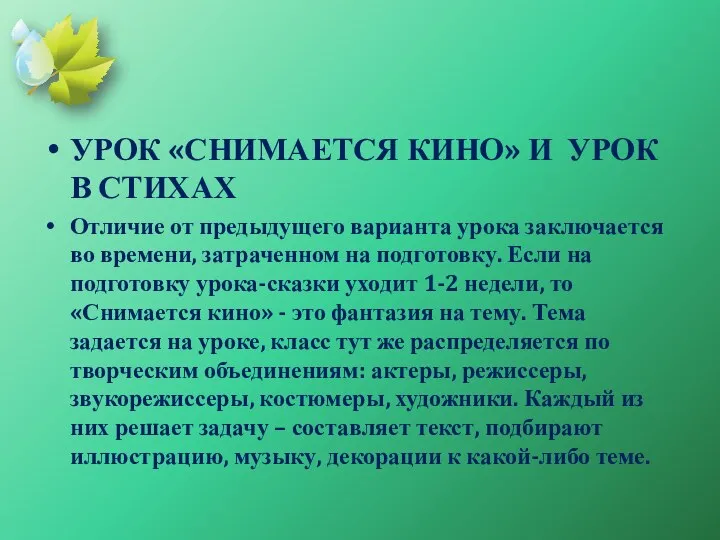 • УРОК «СНИМАЕТСЯ КИНО» И УРОК В СТИХАХ

• Отличие от предыдущего варианта урока заключается во времени, затраченном на подготовку. Если на подготовку урока-сказки уходит 1-2 недели, то «Снимается кино» - это фантазия на тему. Тема задается на уроке, класс тут же распределяется по творческим объединениям: актеры, режиссеры, звукорежиссеры, костюмеры, художники. Каждый из них решает задачу – составляет текст, подбирают иллюстрацию, музыку, декорации к какой-либо теме.